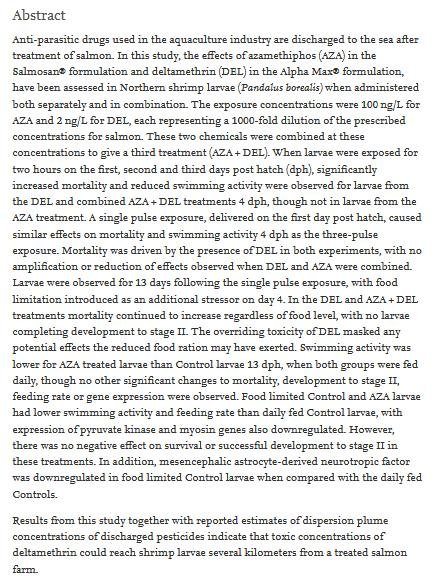 Abstract

Anti-parasitic drugs used in the aquaculture industry are discharged to the sea after treatment of salmon. In this study, the effects of azamethiphos (AZA) in the Salmosan® formulation and deltamethrin (DEL) in the Alpha Max® formulation, have been assessed in Northern shrimp larvae (Pandalus borealis) when administered both separately and in combination. The exposure concentrations were 100 ng/L for AZA and 2 ng/L for DEL, each representing a 1000-fold dilution of the prescribed concentrations for salmon. These two chemicals were combined at these concentrations to give a third treatment (AZA + DEL). When larvae were exposed for two hours on the first, second and third days post hatch (dph), significantly increased mortality and reduced swimming activity were observed for larvae from the DEL and combined AZA + DEL treatments 4 dph, though not in larvae from the AZA treatment. A single pulse exposure, delivered on the first day post hatch, caused similar effects on mortality and swimming activity 4 dph as the three-pulse exposure. Mortality was driven by the presence of DEL in both experiments, with no amplification or reduction of effects observed when DEL and AZA were combined. Larvae were observed for 13 days following the single pulse exposure, with food limitation introduced as an additional stressor on day 4. In the DEL and AZA + DEL treatments mortality continued to increase regardless of food level, with no larvae completing development to stage II. The overriding toxicity of DEL masked any potential effects the reduced food ration may have exerted. Swimming activity was lower for AZA treated larvae than Control larvae 13 dph, when both groups were fed daily, though no other significant changes to mortality, development to stage II, feeding rate or gene expression were observed. Food limited Control and AZA larvae had lower swimming activity and feeding rate than daily fed Control larvae, with expression of pyruvate kinase and myosin genes also downregulated. However, there was no negative effect on survival or successful development to stage II in these treatments. In addition, mesencephalic astrocyte-derived neurotropic factor was downregulated in food limited Control larvae when compared with the daily fed Controls.

Results from this study together with reported estimates of dispersion plume concentrations of discharged pesticides indicate that toxic concentrations of deltamethrin could reach shrimp larvae several kilometers from a treated salmon farm.